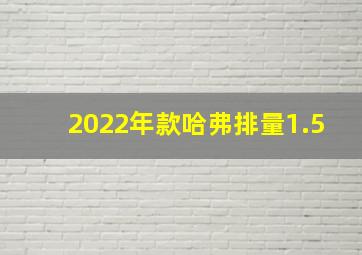 2022年款哈弗排量1.5